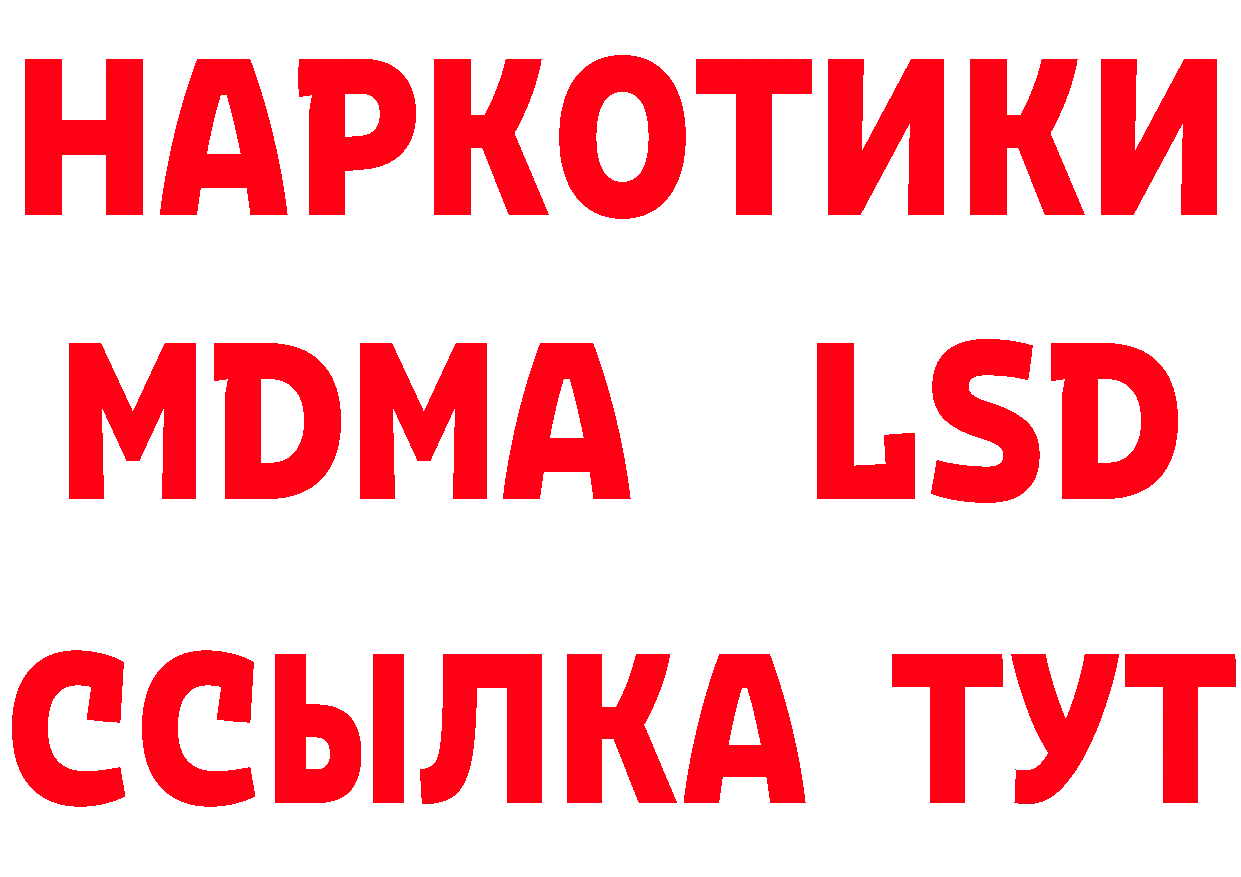 НАРКОТИКИ
MDMA LSD
ССЫЛКА ТУТ